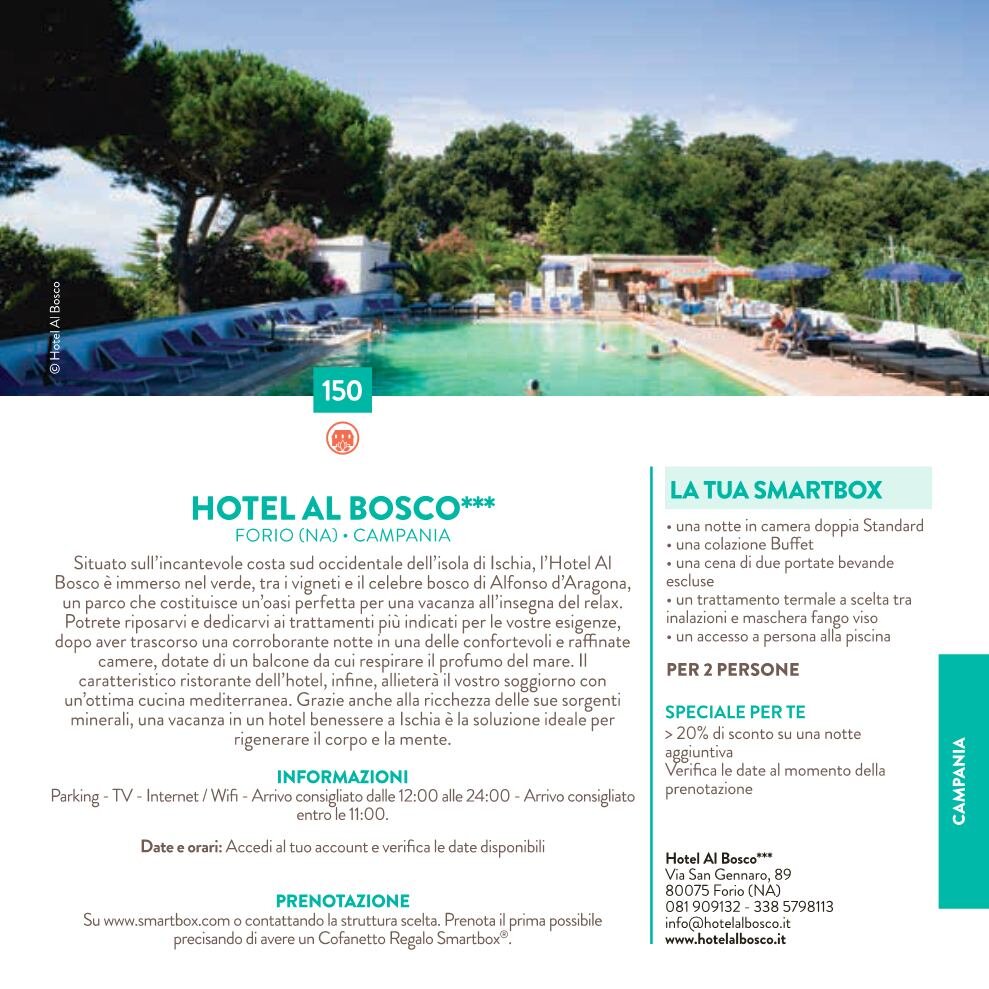 © Hotel Al Bosco

150

HOTEL AL BOSCO***
FORIO (NA) • CAMPANIA

Situato sull'incantevole costa sud occidentale dell'isola di Ischia, l'Hotel Al Bosco è immerso nel verde, tra i vigneti e il celebre bosco di Alfonso d'Aragona, un parco che costituisce un'oasi perfetta per una vacanza all'insegna del relax. Potrete riposarvi e dedicarvi ai trattamenti più indicati per le vostre esigenze, dopo aver trascorso una corroborante notte in una delle confortevoli e raffinate camere, dotate di un balcone da cui respirare il profumo del mare. Il caratteristico ristorante dell'hotel, infine, allieterà il vostro soggiorno con un'ottima cucina mediterranea. Grazie anche alla ricchezza delle sue sorgenti minerali, una vacanza in un hotel benessere a Ischia è la soluzione ideale per rigenerare il corpo e la mente.

INFORMAZIONI
Parking - TV - Internet / Wifi - Arrivo consigliato dalle 12:00 alle 24:00 - Arrivo consigliato entro le 11:00.

Date e orari: Accedi al tuo account e verifica le date disponibili

PRENOTAZIONE
Su www.smartbox.com o contattando la struttura scelta. Prenota il prima possibile precisando di avere un Cofanetto Regalo Smartbox®.

LA TUA SMARTBOX
• una notte in camera doppia Standard
• una colazione Buffet
• una cena di due portate bevande escluse
• un trattamento termale a scelta tra inalazioni e maschera fango viso
• un accesso a persona alla piscina

PER 2 PERSONE

SPECIALE PER TE
> 20% di sconto su una notte aggiuntiva
Verifica le date al momento della prenotazione

Hotel Al Bosco***
Via San Gennaro, 89
80075 Forio (NA)
081 909132 - 338 5798113
info@hotelalbosco.it
www.hotelalbosco.it

CAMPANIA